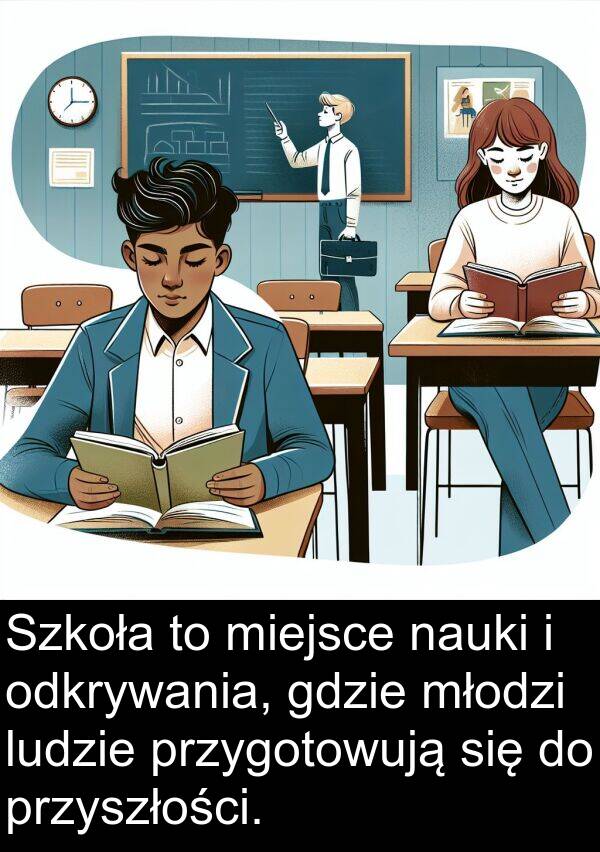 Szkoła to miejsce nauki i odkrywania, gdzie młodzi ludzie przygotowują się do przyszłości.